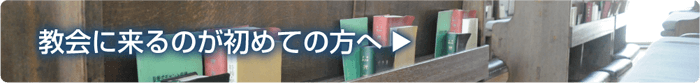 教会に来るのが初めての方へ ▶